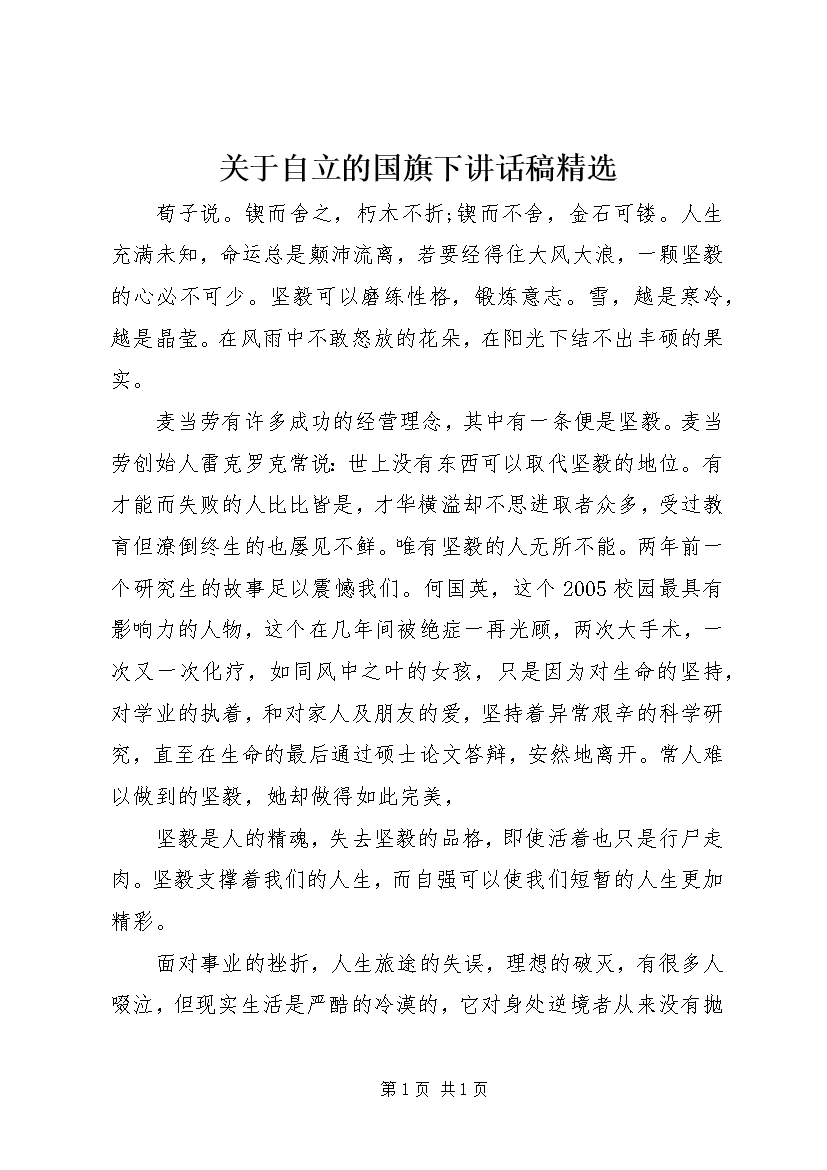 关于自立的国旗下讲话稿精选

荀子说。锲而舍之，朽木不折;锲而不舍，金石可镂。人生充满未知，命运总是颠沛流离，若要经得住大风大浪，一颗坚毅的心必不可少。坚毅可以磨练性格，锻炼意志。雪，越是寒冷，越是晶莹。在风雨中不敢怒放的花朵，在阳光下结不出丰硕的果实。

麦当劳有许多成功的经营理念，其中有一条便是坚毅。麦当劳创始人雷克罗克常说:世上没有东西可以取代坚毅的地位。有才能而失败的人比比皆是，才华横溢却不思进取者众多，受过教育但潦倒终生的也屡见不鲜。唯有坚毅的人无所不能。两年前一个研究生的故事足以震憾我们。何国英，这个2005校园最具有影响力的人物，这个在几年间被绝症一再光顾，两次大手术，一次又一次化疗，如同风中之叶的女孩，只是因为对生命的坚持，对学业的执着，和对家人及朋友的爱，坚持着异常艰辛的科学研究，直至在生命的最后通过硕士论文答辩，安然地离开。常人难以做到的坚毅，她却做得如此完美，

坚毅是人的精魂，失去坚毅的品格，即使活着也只是行尸走肉。坚毅支撑着我们的人生，而自强可以使我们短暂的人生更加精彩。

面对事业的挫折，人生旅途的失误，理想的破灭，有很多人啜泣，但现实生活是严酷的冷漠的，它对身处逆境者从来没有抛

第1页 共1页